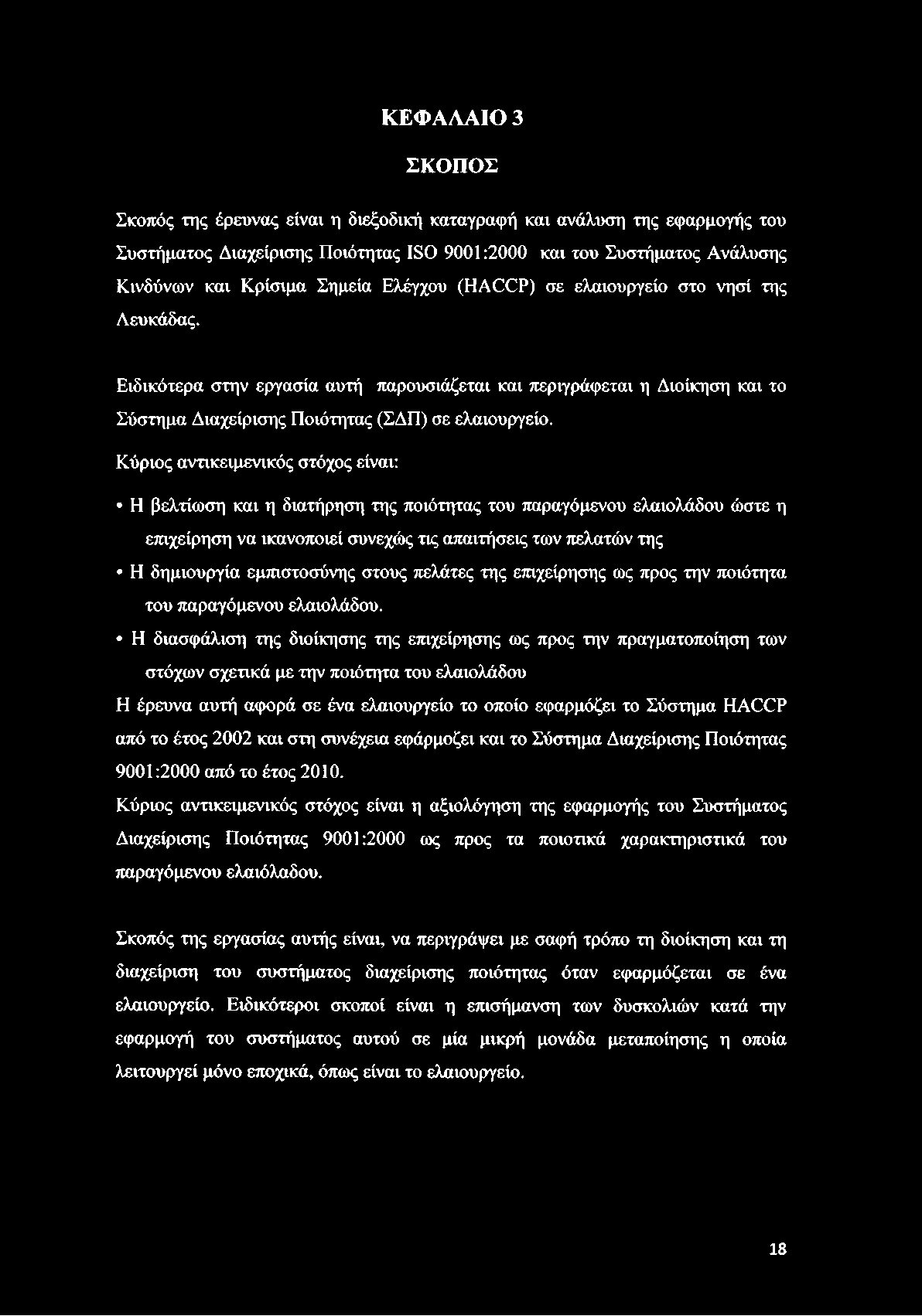 ΚΕΦΑΛΑΙΟ 3

ΣΚΟΠΟΣ

Σκοπός της έρευνας είναι η διεξοδική καταγραφή και ανάλυση της εφαρμογής του Συστήματος Διαχείρισης Ποιότητας ISO 9001:2000 και του Συστήματος Ανάλυσης Κινδύνων και Κρίσιμα Σημεία Ελέγχου (HACCP) σε ελαιουργείο στο νησί της Λευκάδας.

Ειδικότερα στην εργασία αυτή παρουσιάζεται και περιγράφεται η Διοίκηση και το Σύστημα Διαχείρισης Ποιότητας (ΣΔΠ) σε ελαιουργείο.

Κύριος αντικειμενικός στόχος είναι:

• Η βελτίωση και η διατήρηση της ποιότητας του παραγόμενου ελαιολάδου ώστε η επιχείρηση να ικανοποιεί συνεχώς τις απαιτήσεις των πελατών της

• Η δημιουργία εμπιστοσύνης στους πελάτες της επιχείρησης ως προς την ποιότητα του παραγόμενου ελαιολάδου.

• Η διασφάλιση της διοίκησης της επιχείρησης ως προς την πραγματοποίηση των στόχων σχετικά με την ποιότητα του ελαιολάδου

Η έρευνα αυτή αφορά σε ένα ελαιουργείο το οποίο εφαρμόζει το Σύστημα HACCP από το έτος 2002 και στη συνέχεια εφάρμοζει και το Σύστημα Διαχείρισης Ποιότητας 9001:2000 από το έτος 2010.
Κύριος αντικειμενικός στόχος είναι η αξιολόγηση της εφαρμογής του Συστήματος Διαχείρισης Ποιότητας 9001:2000 ως προς τα ποιοτικά χαρακτηριστικά του παραγόμενου ελαιόλαδου.

Σκοπός της εργασίας αυτής είναι, να περιγράψει με σαφή τρόπο τη διοίκηση και τη διαχείριση του συστήματος διαχείρισης ποιότητας όταν εφαρμόζεται σε ένα ελαιουργείο. Ειδικότεροι σκοποί είναι η επισήμανση των δυσκολιών κατά την εφαρμογή του συστήματος αυτού σε μία μικρή μονάδα μεταποίησης η οποία λειτουργεί μόνο εποχικά, όπως είναι το ελαιουργείο.

18